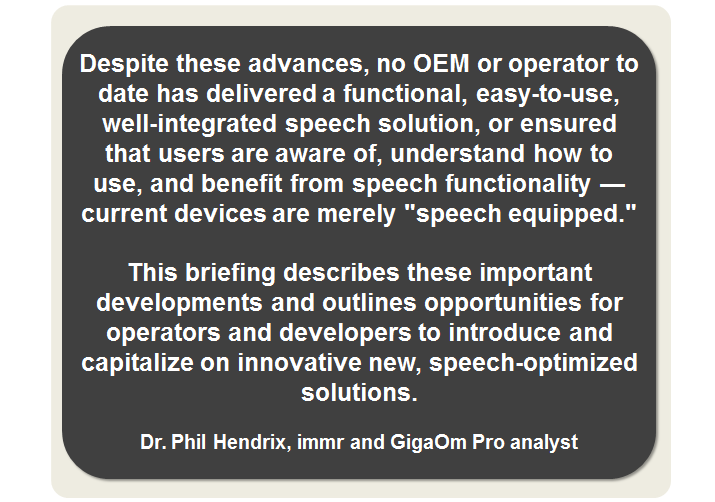 Despite these advances, no OEM or operator to date has delivered a functional, easy-to-use, well-integrated speech solution, or ensured that users are aware of, understand how to use, and benefit from speech functionality — current devices are merely "speech equipped."

This briefing describes these important developments and outlines opportunities for operators and developers to introduce and capitalize on innovative new, speech-optimized solutions.

Dr. Phil Hendrix, immr and GigaOm Pro analyst